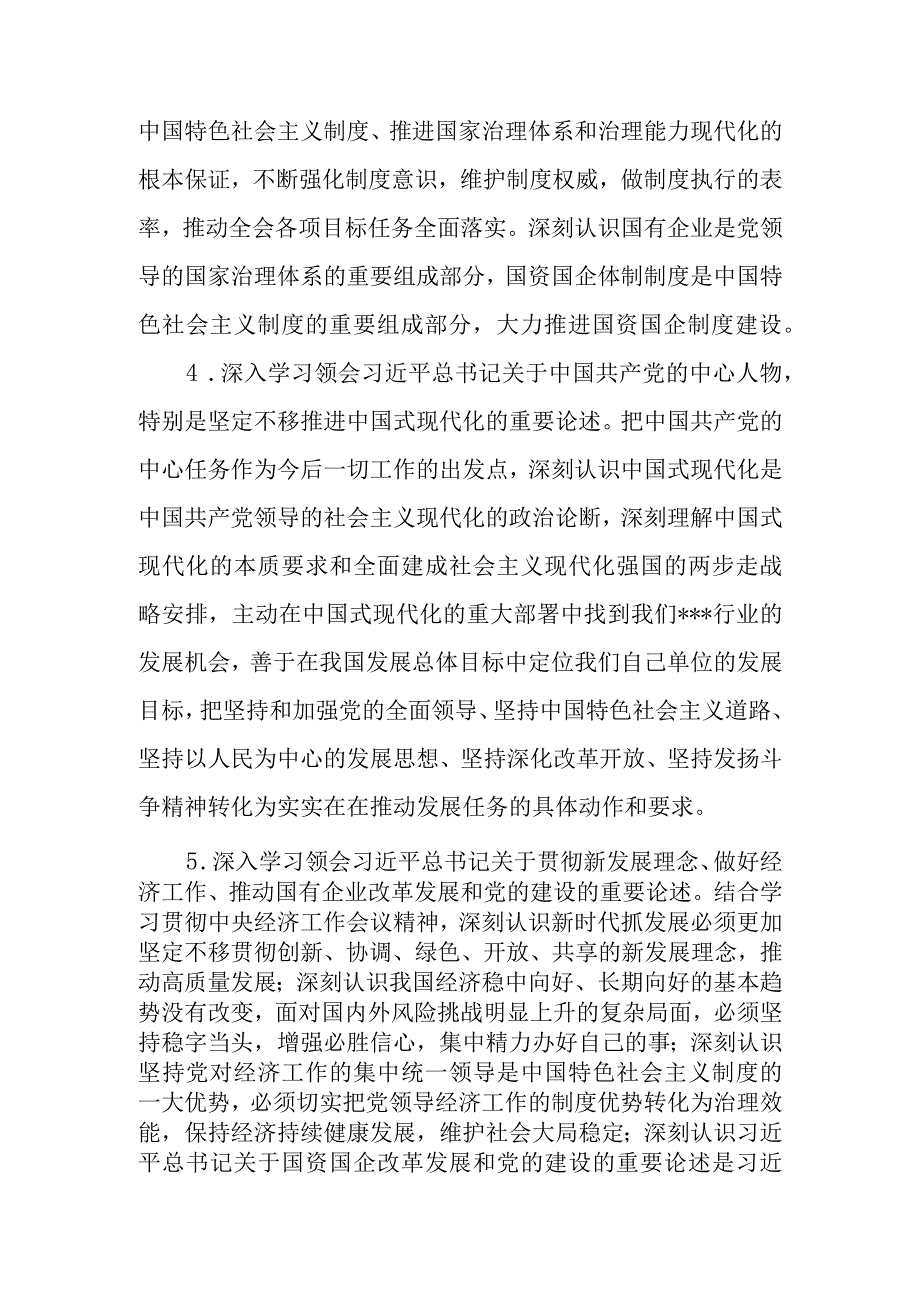 中国特色社会主义制度、推进国家治理体系和治理能力现代化的根本保证，不断强化制度意识，维护制度权威，做制度执行的表率，推动全会各项目标任务全面落实。深刻认识国有企业是党领导的国家治理体系的重要组成部分，国资国企体制制度是中国特色社会主义制度的重要组成部分，大力推进国资国企制度建设。

4．深入学习领会习近平总书记关于中国共产党的中心人物，特别是坚定不移推进中国式现代化的重要论述。把中国共产党的中心任务作为今后一切工作的出发点，深刻认识中国式现代化是中国共产党领导的社会主义现代化的政治论断，深刻理解中国式现代化的本质要求和全面建成社会主义现代化强国的两步走战略安排，主动在中国式现代化的重大部署中找到我们***行业的发展机会，善于在我国发展总体目标中定位我们自己单位的发展目标，把坚持和加强党的全面领导、坚持中国特色社会主义道路、坚持以人民为中心的发展思想、坚持深化改革开放、坚持发扬斗争精神转化为实实在在推动发展任务的具体动作和要求。

5．深入学习领会习近平总书记关于贯彻新发展理念、做好经济工作、推动国有企业改革发展和党的建设的重要论述。结合学习贯彻中央经济工作会议精神，深刻认识新时代抓发展必须更加坚定不移贯彻创新、协调、绿色、开放、共享的新发展理念，推动高质量发展；深刻认识我国经济稳中向好、长期向好的基本趋势没有改变，面对国内外风险挑战明显上升的复杂局面，必须坚持稳字当头，增强必胜信心，集中精力办好自己的事；深刻认识坚持党对经济工作的集中统一领导是中国特色社会主义制度的一大优势，必须切实把党领导经济工作的制度优势转化为治理效能，保持经济持续健康发展，维护社会大局稳定；深刻认识习近平总书记关于国资国企改革发展和党的建设的重要论述是习近